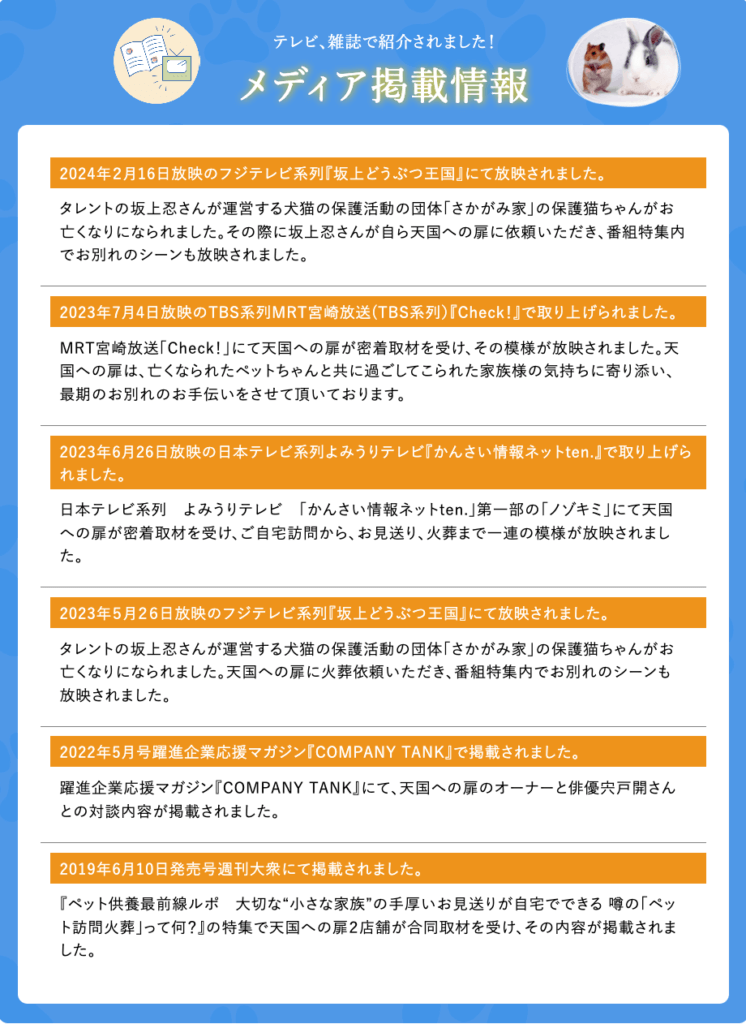 テレビ、雑誌で紹介されました！

メディア掲載情報

2024年2月16日放映のフジテレビ系列『坂上どうぶつ王国』にて放映されました。

タレントの坂上忍さんが運営する犬猫の保護活動の団体「さかがみ家」の保護猫ちゃんがお亡くなりになられました。その際に坂上忍さんが自ら天国への扉に依頼いただき、番組特集内でお別れのシーンも放映されました。

2023年7月4日放映のTBS系列MRT宮崎放送（TBS系列）『Check!』で取り上げられました。

MRT宮崎放送「Check!」にて天国への扉が密着取材を受け、その模様が放映されました。天国への扉は、亡くなられたペットちゃんと共に過ごしてこられた家族様の気持ちに寄り添い、最期のお別れのお手伝いをさせて頂いております。

2023年6月26日放映の日本テレビ系列よみうりテレビ『かんさい情報ネットten.』で取り上げられました。

日本テレビ系列　よみうりテレビ　「かんさい情報ネットten.」第一部の「ノゾキミ」にて天国への扉が密着取材を受け、ご自宅訪問から、お見送り、火葬まで一連の模様が放映されました。

2023年5月26日放映のフジテレビ系列『坂上どうぶつ王国』にて放映されました。

タレントの坂上忍さんが運営する犬猫の保護活動の団体「さかがみ家」の保護猫ちゃんがお亡くなりになられました。天国への扉に火葬依頼いただき、番組特集内でお別れのシーンも放映されました。

2022年5月号躍進企業応援マガジン『COMPANY TANK』で掲載されました。

躍進企業応援マガジン『COMPANY TANK』にて、天国への扉のオーナーと俳優宍戸開さんとの対談内容が掲載されました。

2019年6月10日発売号週刊大衆にて掲載されました。

『ペット供養最前線ルポ　大切な“小さな家族”の手厚いお見送りが自宅でできる 噂の「ペット訪問火葬」って何？』の特集で天国への扉2店舗が合同取材を受け、その内容が掲載されました。